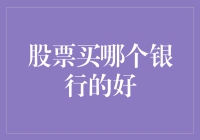 股票买哪个银行的好